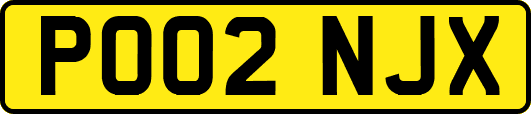 PO02 NJX